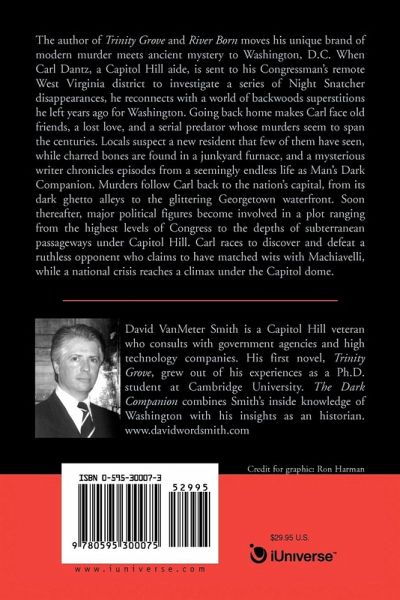 The author of Trinity Grove and River Born moves his unique brand of modern murder meets ancient mystery to Washington, D.C. When Carl Dantz, a Capitol Hill aide, is sent to his Congressman's remote West Virginia district to investigate a series of Night Snatcher disappearances, he reconnects with a world of backwoods superstitions he left years ago for Washington. Going back home makes Carl face old friends, a lost love, and a serial predator whose murders seem to span the centuries. Locals suspect a new resident that few of them have seen, while charred bones are found in a junkyard furnace, and a mysterious writer chronicles episodes from a seemingly endless life as Man's Dark Companion. Murders follow Carl back to the nation's capital, from its dark ghetto alleys to the glittering Georgetown waterfront. Soon thereafter, major political figures become involved in a plot ranging from the highest levels of Congress to the depths of subterranean passageways under Capitol Hill. Carl races to discover and defeat a ruthless opponent who claims to have matched wits with Machiavelli, while a national crisis reaches a climax under the Capitol dome.

David VanMeter Smith is a Capitol Hill veteran who consults with government agencies and high technology companies. His first novel, Trinity Grove, grew out of his experiences as a Ph.D. student at Cambridge University. The Dark Companion combines Smith's inside knowledge of Washington with his insights as an historian. www.davidwordsmith.com

Credit for graphic: Ron Harman

ISBN 0-595-30007-3

52995

9 780595 300075

www.iuniverse.com

$29.95 U.S.

iUniverse™